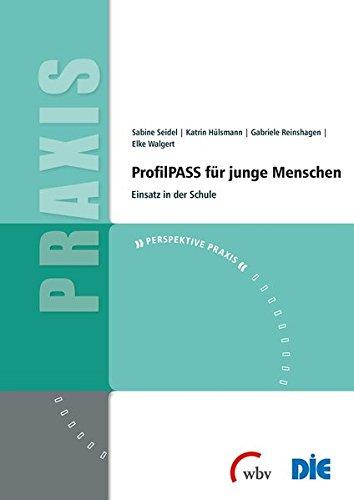 PRAXIS

Sabine Seidel | Katrin Hülsmann | Gabriele Reinshagen | Elke Walgert

ProfilPASS für junge Menschen

Einsatz in der Schule

» PERSPEKTIVE PRAXIS «

wbv

DIE